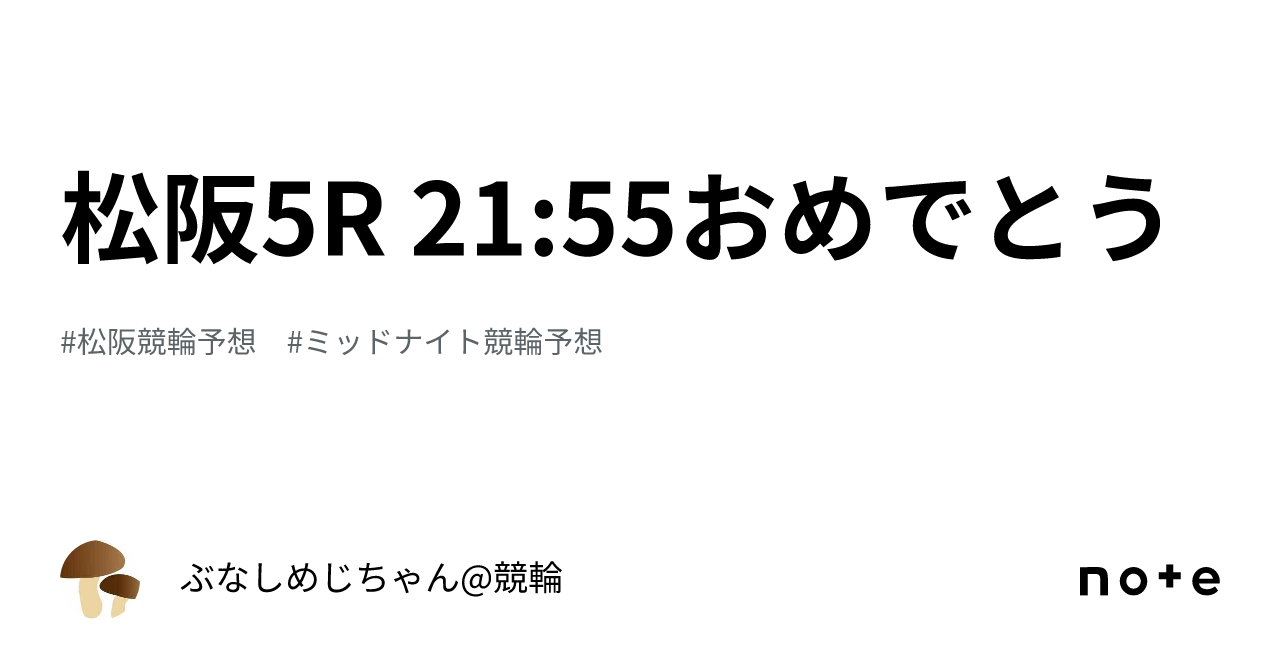 松阪5R 21:55おめでとう

#松阪競輪予想　#ミッドナイト競輪予想

ぶなしめじちゃん@競輪

note